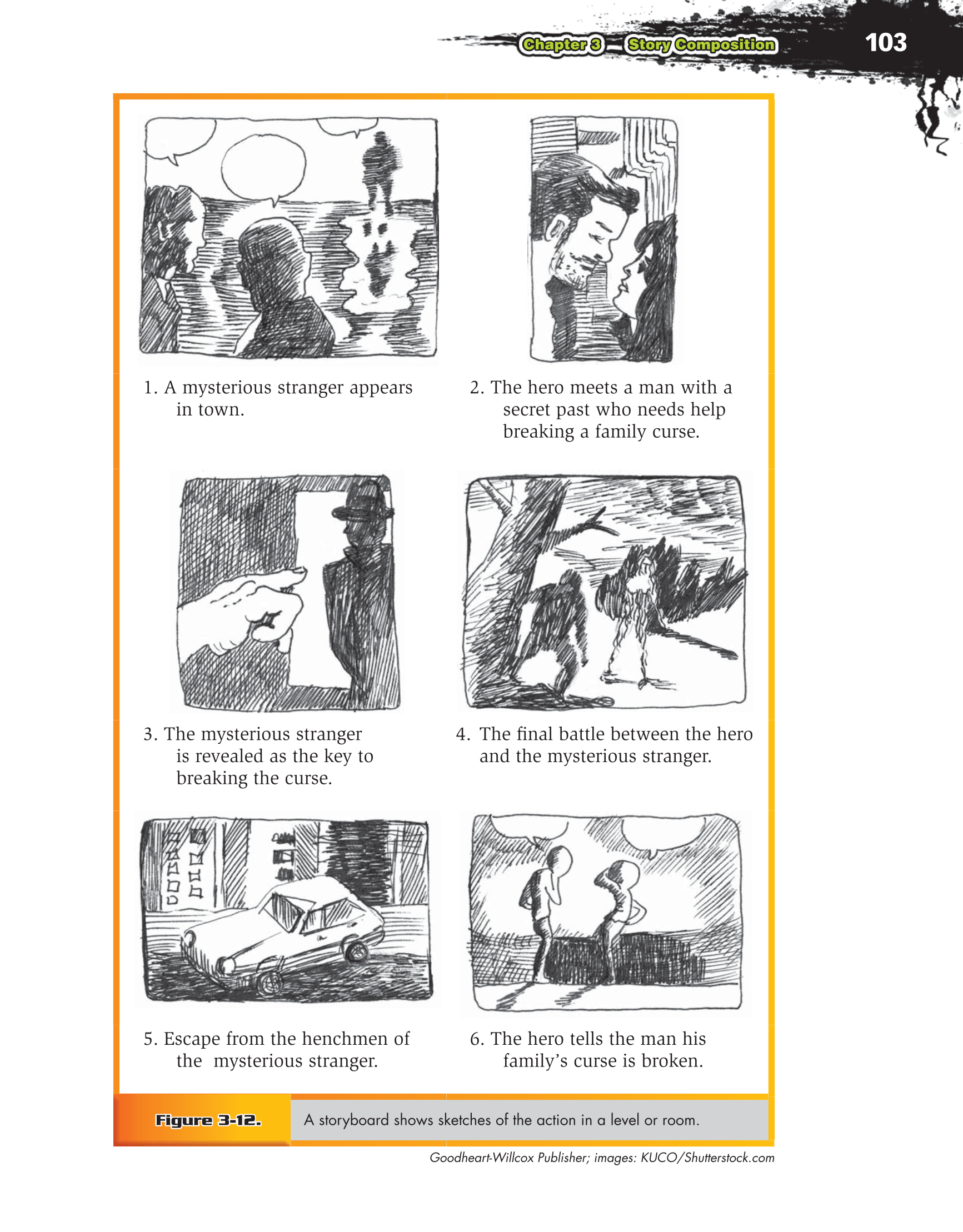 Chapter 3 Story Composition 103

1. A mysterious stranger appears in town.

2. The hero meets a man with a secret past who needs help breaking a family curse.

3. The mysterious stranger is revealed as the key to breaking the curse.

4. The final battle between the hero and the mysterious stranger.

5. Escape from the henchmen of the mysterious stranger.

6. The hero tells the man his family's curse is broken.

Figure 3-12. A storyboard shows sketches of the action in a level or room.

Goodheart-Willcox Publisher; images: KUCO/Shutterstock.com